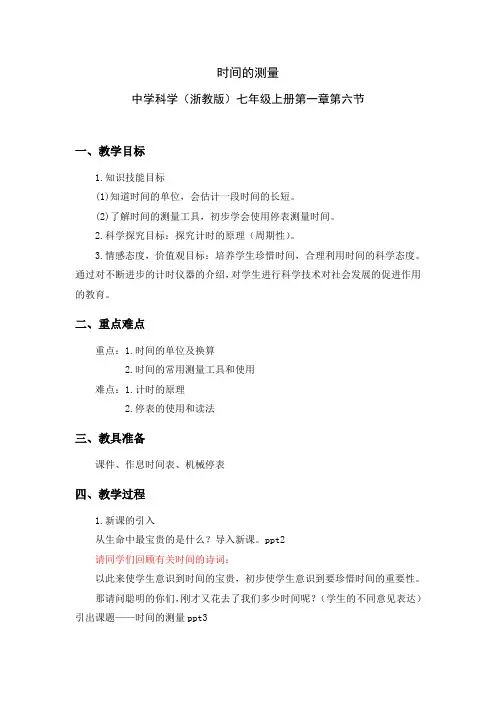 时间的测量

中学科学（浙教版）七年级上册第一章第六节

一、教学目标

1.知识技能目标

(1)知道时间的单位，会估计一段时间的长短。

(2)了解时间的测量工具，初步学会使用停表测量时间。

2.科学探究目标：探究计时的原理（周期性）。

3.情感态度，价值观目标：培养学生珍惜时间，合理利用时间的科学态度。通过对不断进步的计时仪器的介绍，对学生进行科学技术对社会发展的促进作用的教育。

二、重点难点

重点：1.时间的单位及换算

2.时间的常用测量工具和使用

难点：1.计时的原理

2.停表的使用和读法

三、教具准备

课件、作息时间表、机械停表

四、教学过程

1.新课的引入

从生命中最宝贵的是什么？导入新课。ppt2

请同学们回顾有关时间的诗词：

以此来使学生意识到时间的宝贵，初步使学生意识到要珍惜时间的重要性。

那请问聪明的你们,刚才又花去了我们多少时间呢？（学生的不同意见表达）引出课题——时间的测量 ppt3